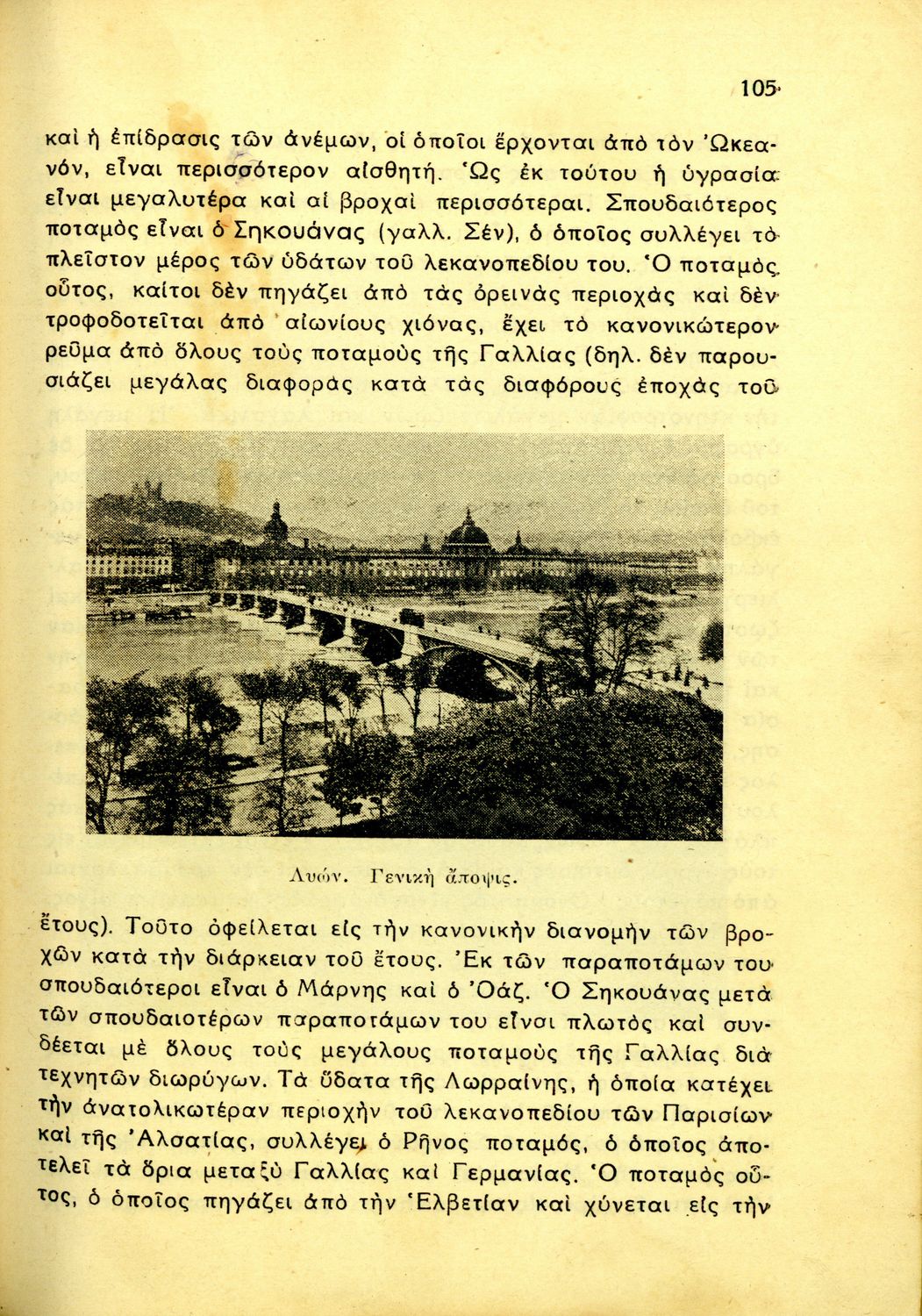 105

καὶ ἡ ἐπίδρασις τῶν ἀνέμων, οἱ ὁποῖοι ἔρχονται ἀπὸ τὸν Ὠκεανόν, εἶναι περισσότερον αἰσθητή. Ὡς ἐκ τούτου ἡ ὑγρασία εἶναι μεγαλυτέρα καὶ αἱ βροχαὶ περισσότεραι. Σπουδαιότερος ποταμὸς εἶναι ὁ Σηκουάνας (γαλλ. Σέν), ὁ ὁποῖος συλλέγει τὸ πλεῖστον μέρος τῶν ὑδάτων τοῦ λεκανοπεδίου του. Ὁ ποταμὸς οὗτος, καίτοι δὲν πηγάζει ἀπὸ τὰς ὀρεινὰς περιοχὰς καὶ δὲν τροφοδοτεῖται ἀπὸ αἰωνίους χιόνας, ἔχει τὸ κανονικώτερον ρεῦμα ἀπὸ ὅλους τοὺς ποταμοὺς τῆς Γαλλίας (δηλ. δὲν παρουσιάζει μεγάλας διαφορὰς κατὰ τὰς διαφόρους ἐποχὰς τοῦ

Λυών. Γενικὴ ἄποψις.

ἔτους). Τοῦτο ὀφείλεται εἰς τὴν κανονικὴν διανομὴν τῶν βροχῶν κατὰ τὴν διάρκειαν τοῦ ἔτους. Ἐκ τῶν παραποτάμων του σπουδαιότεροι εἶναι ὁ Μάρνης καὶ ὁ Ὀάζ. Ὁ Σηκουάνας μετὰ τῶν σπουδαιοτέρων παραποτάμων του εἶναι πλωτὸς καὶ συνδέεται μὲ ὅλους τοὺς μεγάλους ποταμοὺς τῆς Γαλλίας διὰ τεχνητῶν διωρύγων. Τὰ ὕδατα τῆς Λωρραίνης, ἡ ὁποία κατέχει τὴν ἀνατολικωτέραν περιοχὴν τοῦ λεκανοπεδίου τῶν Παρισίων καὶ τῆς Ἀλσατίας, συλλέγει ὁ Ρῆνος ποταμός, ὁ ὁποῖος ἀποτελεῖ τὰ ὅρια μεταξὺ Γαλλίας καὶ Γερμανίας. Ὁ ποταμὸς οὗτος, ὁ ὁποῖος πηγάζει ἀπὸ τὴν Ἑλβετίαν καὶ χύνεται εἰς τὴν